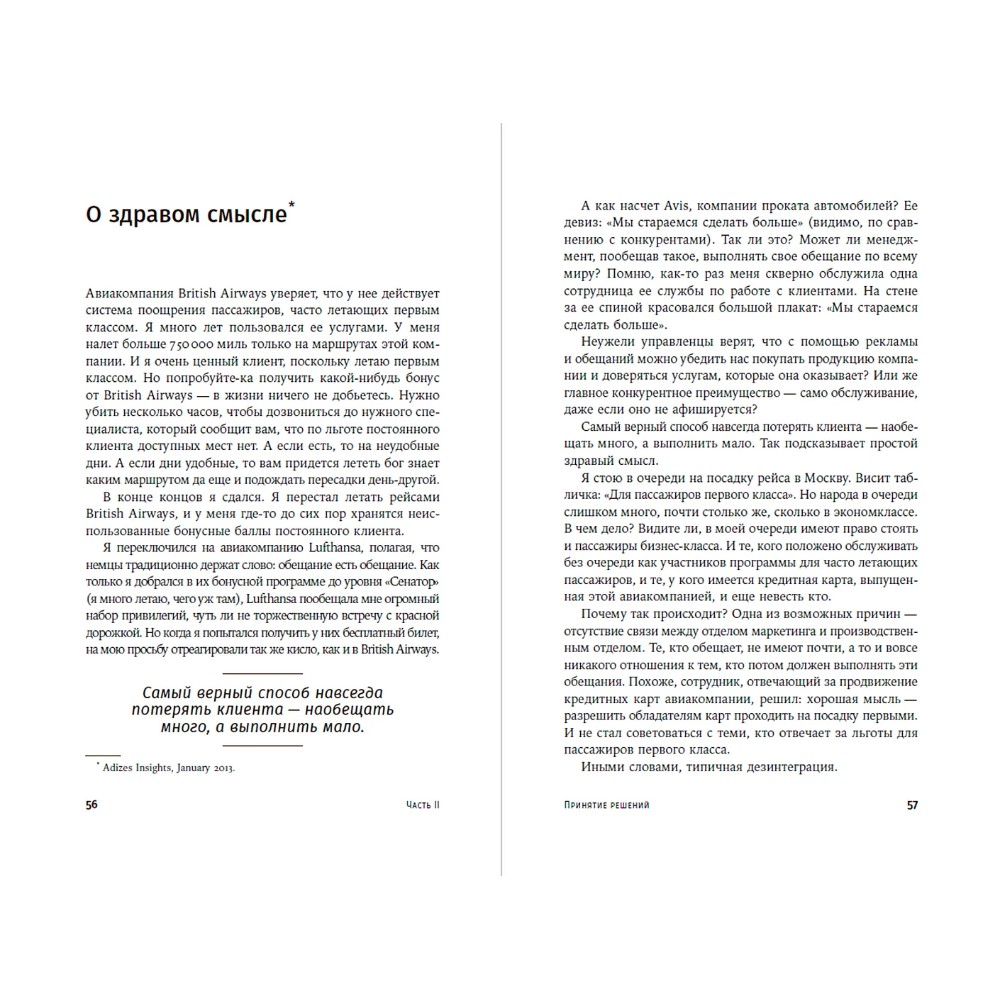 О здравом смысле*

Авиакомпания British Airways уверяет, что у нее действует система поощрения пассажиров, часто летающих первым классом. Я много лет пользовался ее услугами. У меня налет больше 750 000 миль только на маршрутах этой компании. И я очень ценный клиент, поскольку летаю первым классом. Но попробуйте-ка получить какой-нибудь бонус от British Airways — в жизни ничего не добьетесь. Нужно убить несколько часов, чтобы дозвониться до нужного специалиста, который сообщит вам, что по льготе постоянного клиента доступных мест нет. А если есть, то на неудобные дни. А если дни удобные, то вам придется лететь бог знает каким маршрутом да еще и подождать пересадки день-другой.

В конце концов я сдался. Я перестал летать рейсами British Airways, и у меня где-то до сих пор хранятся неиспользованные бонусные баллы постоянного клиента.

Я переключился на авиакомпанию Lufthansa, полагая, что немцы традиционно держат слово: обещание есть обещание. Как только я добрался в их бонусной программе до уровня «Сенатор» (я много летаю, чего уж там), Lufthansa пообещала мне огромный набор привилегий, чуть ли не торжественную встречу с красной дорожкой. Но когда я попытался получить у них бесплатный билет, на мою просьбу отреагировали так же кисло, как и в British Airways.

Самый верный способ навсегда потерять клиента — наобещать много, а выполнить мало.

* Adizes Insights, January 2013.

56 Часть II

А как насчет Avis, компании проката автомобилей? Ее девиз: «Мы стараемся сделать больше» (видимо, по сравнению с конкурентами). Так ли это? Может ли менеджмент, пообещав такое, выполнять свое обещание по всему миру? Помню, как-то раз меня скверно обслужила одна сотрудница ее службы по работе с клиентами. На стене за ее спиной красовался большой плакат: «Мы стараемся сделать больше».

Неужели управленцы верят, что с помощью рекламы и обещаний можно убедить нас покупать продукцию компании и доверяться услугам, которые она оказывает? Или же главное конкурентное преимущество — само обслуживание, даже если оно не афишируется?

Самый верный способ навсегда потерять клиента — наобещать много, а выполнить мало. Так подсказывает простой здравый смысл.

Я стою в очереди на посадку рейса в Москву. Висит табличка: «Для пассажиров первого класса». Но народа в очереди слишком много, почти столько же, сколько в экономклассе. В чем дело? Видите ли, в моей очереди имеют право стоять и пассажиры бизнес-класса. И те, кого положено обслуживать без очереди как участников программы для часто летающих пассажиров, и те, у кого имеется кредитная карта, выпущенная этой авиакомпанией, и еще невесть кто.

Почему так происходит? Одна из возможных причин — отсутствие связи между отделом маркетинга и производственным отделом. Те, кто обещает, не имеют почти, а то и вовсе никакого отношения к тем, кто потом должен выполнять эти обещания. Похоже, сотрудник, отвечающий за продвижение кредитных карт авиакомпании, решил: хорошая мысль — разрешить обладателям карт проходить на посадку первыми. И не стал советоваться с теми, кто отвечает за льготы для пассажиров первого класса.

Иными словами, типичная дезинтеграция.

Принятие решений 57